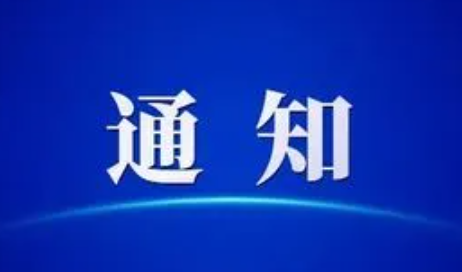 通 知